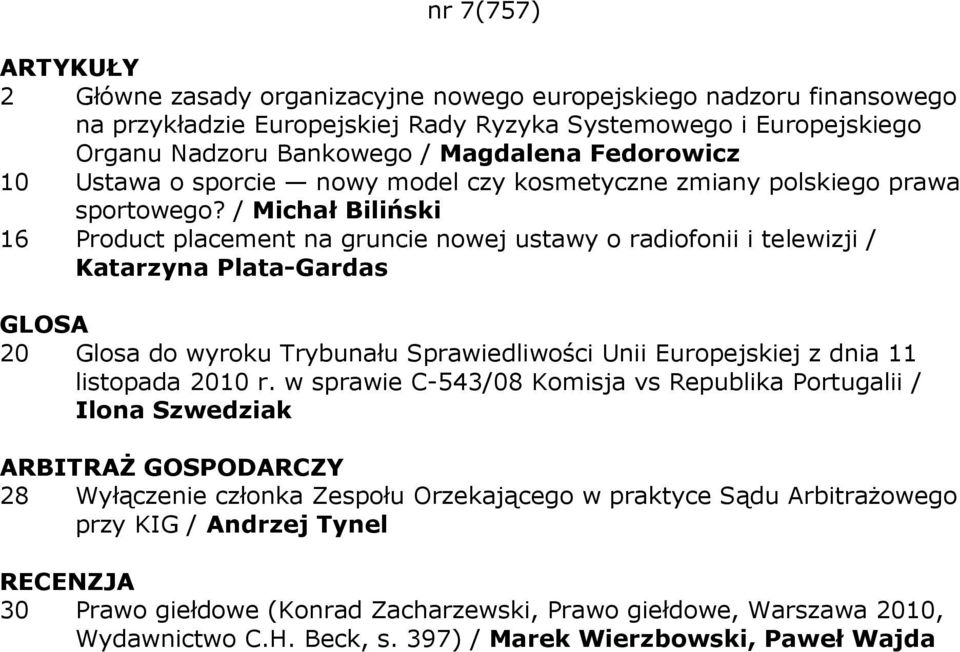 nr 7(757)

ARTYKUŁY

2 Główne zasady organizacyjne nowego europejskiego nadzoru finansowego na przykładzie Europejskiej Rady Ryzyka Systemowego i Europejskiego Organu Nadzoru Bankowego / Magdalena Fedorowicz

10 Ustawa o sporcie — nowy model czy kosmetyczne zmiany polskiego prawa sportowego? / Michał Biliński

16 Product placement na gruncie nowej ustawy o radiofonii i telewizji / Katarzyna Plata-Gardas

GLOSA

20 Glosa do wyroku Trybunału Sprawiedliwości Unii Europejskiej z dnia 11 listopada 2010 r. w sprawie C-543/08 Komisja vs Republika Portugalii / Ilona Szwedziak

ARBITRAŻ GOSPODARCZY

28 Wyłączenie członka Zespołu Orzekającego w praktyce Sądu Arbitrażowego przy KIG / Andrzej Tynel

RECENZJA

30 Prawo giełdowe (Konrad Zacharzewski, Prawo giełdowe, Warszawa 2010, Wydawnictwo C.H. Beck, s. 397) / Marek Wierzbowski, Paweł Wajda